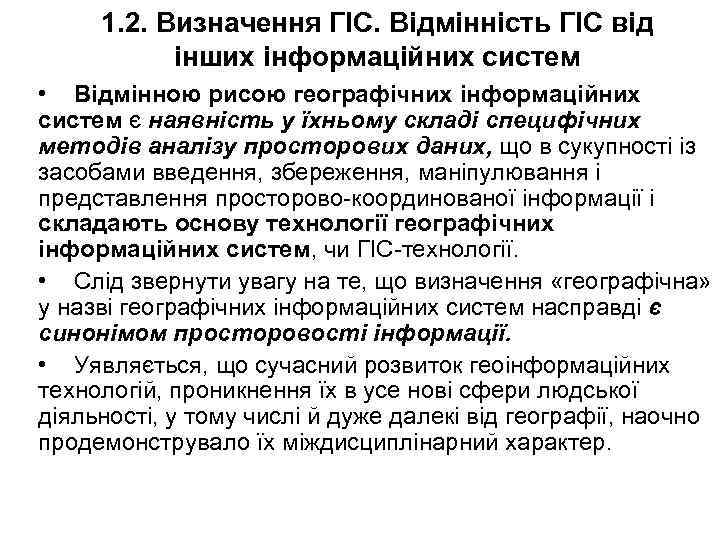 1.2. Визначення ГІС. Відмінність ГІС від інших інформаційних систем

• Відмінною рисою географічних інформаційних систем є наявність у їхньому складі специфічних методів аналізу просторових даних, що в сукупності із засобами введення, збереження, маніпулювання і представлення просторово-координованої інформації і складають основу технології географічних інформаційних систем, чи ГІС-технології.

• Слід звернути увагу на те, що визначення «географічна» у назві географічних інформаційних систем насправді є синонімом просторовості інформації.

• Уявляється, що сучасний розвиток геоінформаційних технологій, проникнення їх в усе нові сфери людської діяльності, у тому числі й дуже далекі від географії, наочно продемонструвало їх міждисциплінарний характер.